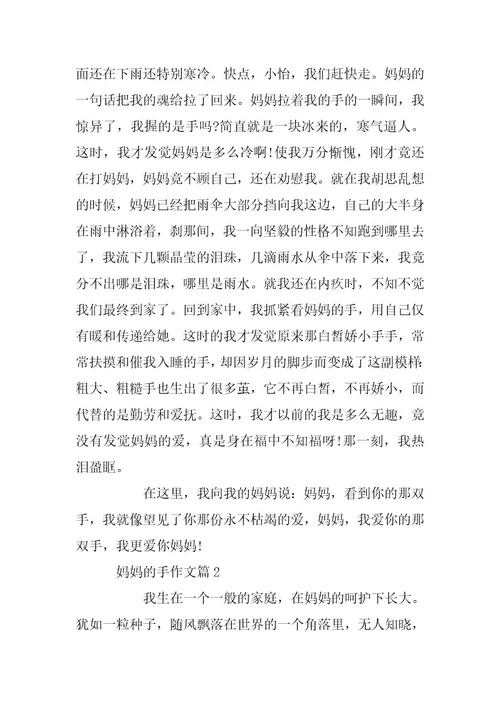 面还在下雨还特别寒冷。快点，小怡，我们赶快走。妈妈的一句话把我的魂给拉了回来。妈妈拉着我的手的一瞬间，我惊异了，我握的是手吗?简直就是一块冰来的，寒气逼人。这时，我才发觉妈妈是多么冷啊!使我万分惭愧，刚才竟还在打妈妈，妈妈竟不顾自己，还在劝慰我。就在我胡思乱想的时候，妈妈已经把雨伞大部分挡向我这边，自己的大半身在雨中淋浴着，刹那间，我一向坚毅的性格不知跑到哪里去了，我流下几颗晶莹的泪珠，几滴雨水从伞中落下来，我竟分不出哪是泪珠，哪里是雨水。就我还在内疚时，不知不觉我们最终到家了。回到家中，我抓紧看妈妈的手，用自己仅有暖和传递给她。这时的我才发觉原来那白皙娇小手手，常常扶摸和催我入睡的手，却因岁月的脚步而变成了这副模样:粗大、粗糙手也生出了很多茧，它不再白皙，不再娇小，而代替的是勤劳和爱抚。这时，我才以前的我是多么无趣，竟没有发觉妈妈的爱，真是身在福中不知福呀!那一刻，我热泪盈眶。

在这里，我向我的妈妈说：妈妈，看到你的那双手，我就像望见了你那份永不枯竭的爱，妈妈，我爱你的那双手，我更爱你妈妈!

妈妈的手作文篇 2

我生在一个一般的家庭，在妈妈的呵护下长大。犹如一粒种子，随风飘落在世界的一个角落里，无人知晓，